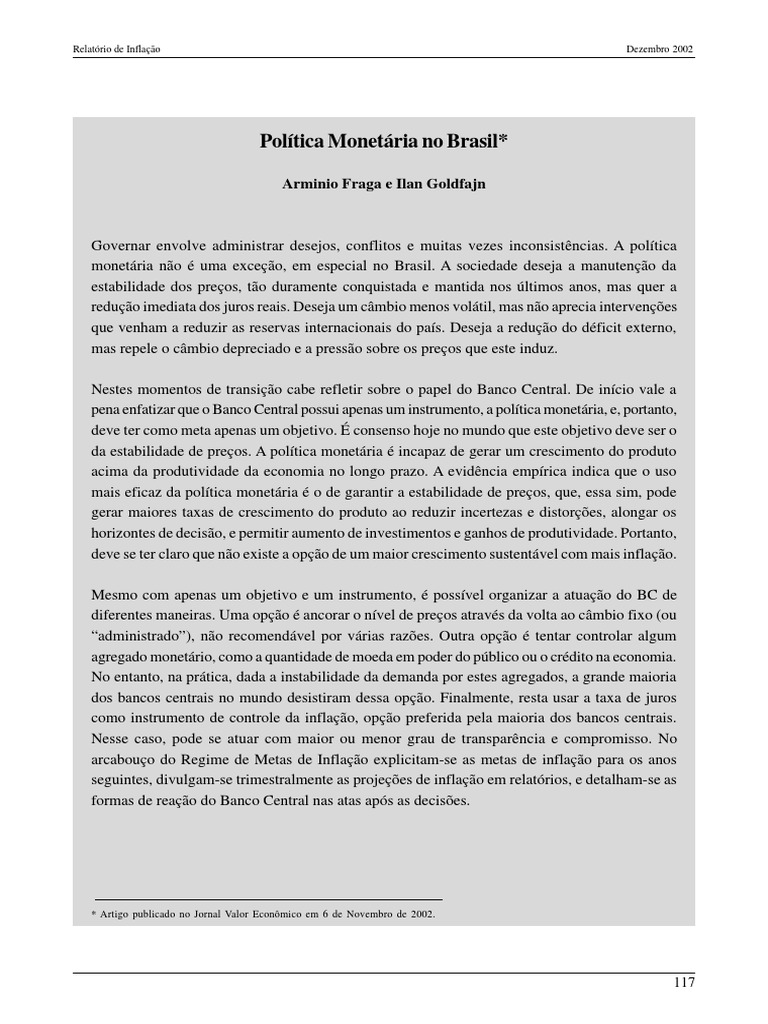 Relatório de Inflação

Dezembro 2002

Política Monetária no Brasil*

Arminio Fraga e Ilan Goldfajn

Governar envolve administrar desejos, conflitos e muitas vezes inconsistências. A política monetária não é uma exceção, em especial no Brasil. A sociedade deseja a manutenção da estabilidade dos preços, tão duramente conquistada e mantida nos últimos anos, mas quer a redução imediata dos juros reais. Deseja um câmbio menos volátil, mas não aprecia intervenções que venham a reduzir as reservas internacionais do país. Deseja a redução do déficit externo, mas repele o câmbio depreciado e a pressão sobre os preços que este induz.

Nestes momentos de transição cabe refletir sobre o papel do Banco Central. De início vale a pena enfatizar que o Banco Central possui apenas um instrumento, a política monetária, e, portanto, deve ter como meta apenas um objetivo. É consenso hoje no mundo que este objetivo deve ser o da estabilidade de preços. A política monetária é incapaz de gerar um crescimento do produto acima da produtividade da economia no longo prazo. A evidência empírica indica que o uso mais eficaz da política monetária é o de garantir a estabilidade de preços, que, essa sim, pode gerar maiores taxas de crescimento do produto ao reduzir incertezas e distorções, alongar os horizontes de decisão, e permitir aumento de investimentos e ganhos de produtividade. Portanto, deve se ter claro que não existe a opção de um maior crescimento sustentável com mais inflação.

Mesmo com apenas um objetivo e um instrumento, é possível organizar a atuação do BC de diferentes maneiras. Uma opção é ancorar o nível de preços através da volta ao câmbio fixo (ou “administrado”), não recomendável por várias razões. Outra opção é tentar controlar algum agregado monetário, como a quantidade de moeda em poder do público ou o crédito na economia. No entanto, na prática, dada a instabilidade da demanda por estes agregados, a grande maioria dos bancos centrais no mundo desistiram dessa opção. Finalmente, resta usar a taxa de juros como instrumento de controle da inflação, opção preferida pela maioria dos bancos centrais. Nesse caso, pode se atuar com maior ou menor grau de transparência e compromisso. No arcabouço do Regime de Metas de Inflação explicitam-se as metas de inflação para os anos seguintes, divulgam-se trimestralmente as projeções de inflação em relatórios, e detalham-se as formas de reação do Banco Central nas atas após as decisões.

* Artigo publicado no Jornal Valor Econômico em 6 de Novembro de 2002.

117